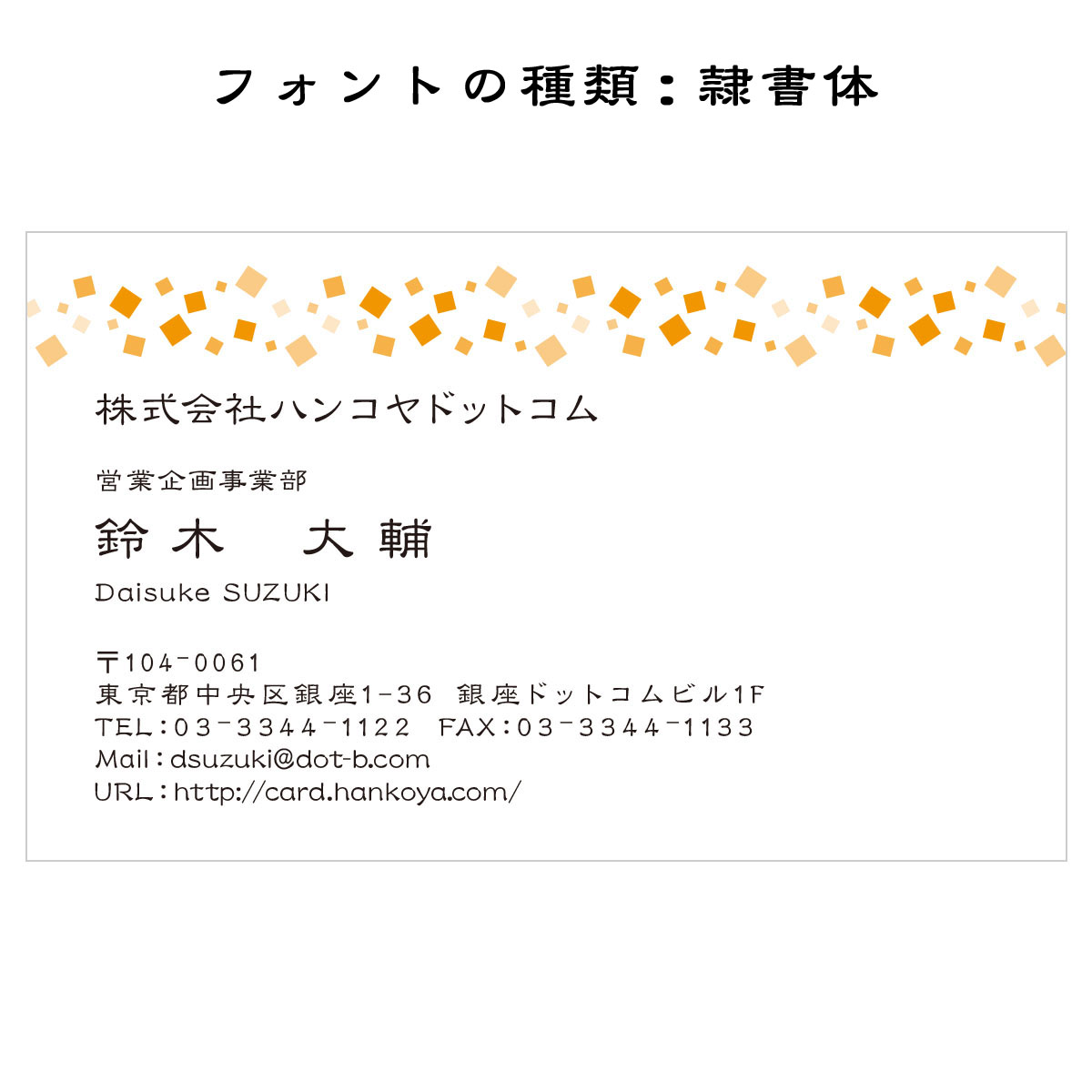 フォントの種類：隷書体

株式会社ハンコヤドットコム

営業企画事業部

鈴木　大輔

Daisuke SUZUKI

〒104-0061
東京都中央区銀座1-36 銀座ドットコムビル1F
TEL：03-3344-1122 FAX：03-3344-1133
Mail：dsuzuki@dot-b.com
URL：http://card.hankoya.com/